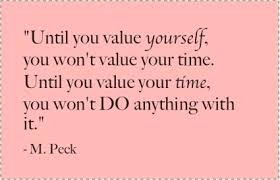 "Until you value yourself, you won't value your time. Until you value your time, you won't DO anything with it."

- M. Peck